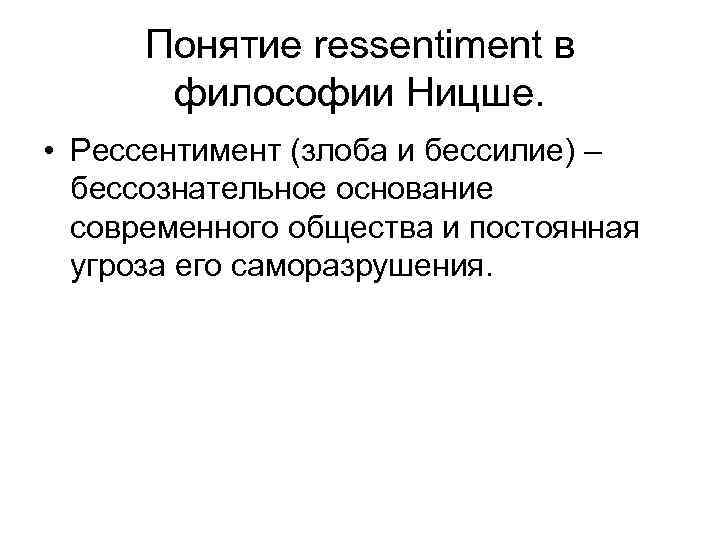 Понятие ressentiment в философии Ницше.

• Рессентимент (злоба и бессилие) – бессознательное основание современного общества и постоянная угроза его саморазрушения.